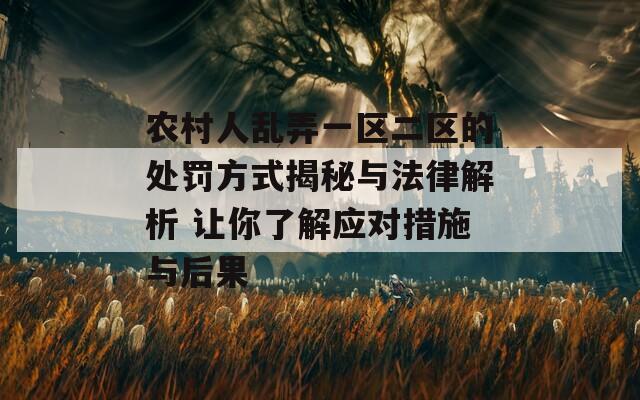 农村人乱弄一区二区的处罚方式揭秘与法律解析 让你了解应对措施与后果